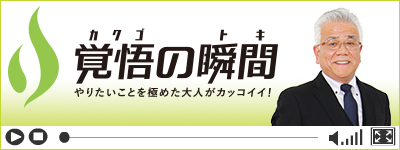 カクゴ トキ
覚悟の瞬間
やりたいことを極めた大人がカッコイイ!